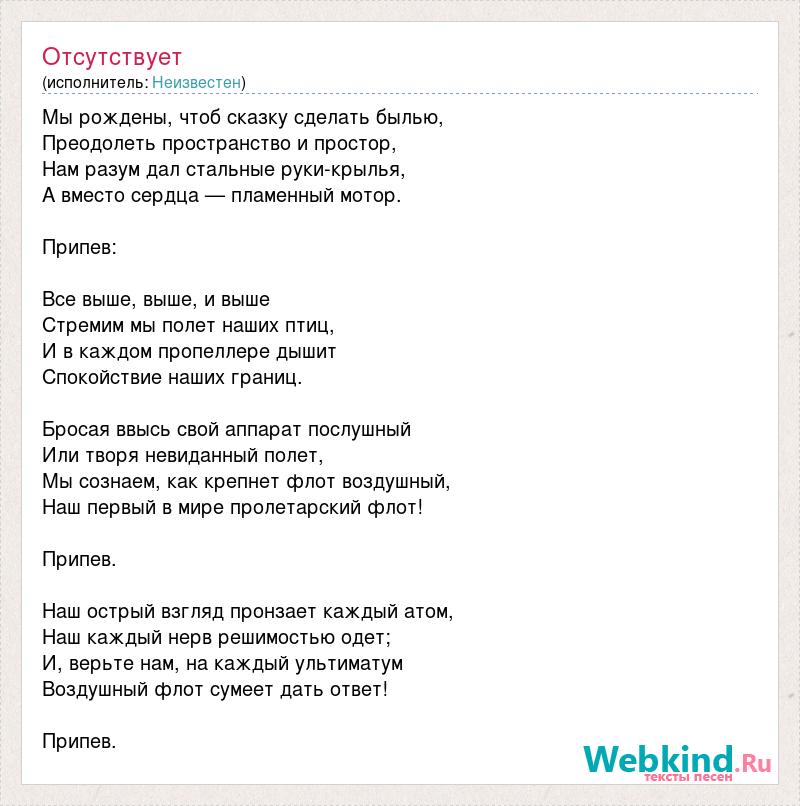 Отсутствует
(исполнитель: Неизвестен)

Мы рождены, чтоб сказку сделать былью,
Преодолеть пространство и простор,
Нам разум дал стальные руки-крылья,
А вместо сердца — пламенный мотор.

Припев:

Все выше, выше, и выше
Стремим мы полет наших птиц,
И в каждом пропеллере дышит
Спокойствие наших границ.

Бросая ввысь свой аппарат послушный
Или творя невиданный полет,
Мы сознаем, как крепнет флот воздушный,
Наш первый в мире пролетарский флот!

Припев.

Наш острый взгляд пронзает каждый атом,
Наш каждый нерв решимостью одет;
И, верьте нам, на каждый ультиматум
Воздушный флот сумеет дать ответ!

Припев.

Webkind.Ru
тексты песен